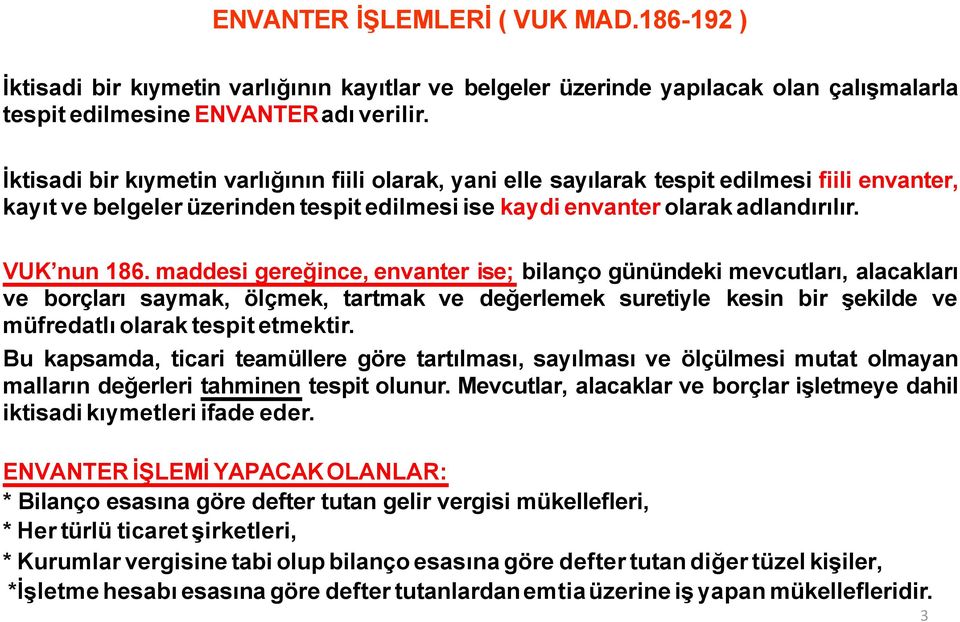 ENVANTER İŞLEMLERİ ( VUK MAD.186-192 )

İktisadi bir kıymetin varlığının kayıtlar ve belgeler üzerinde yapılacak olan çalışmalarla tespit edilmesine ENVANTER adı verilir.

İktisadi bir kıymetin varlığının fiili olarak, yani elle sayılarak tespit edilmesi fiili envanter, kayıt ve belgeler üzerinden tespit edilmesi ise kaydi envanter olarak adlandırılır.

VUK'nun 186. maddesi gereğince, envanter ise; bilanço günündeki mevcutları, alacakları ve borçları saymak, ölçmek, tartmak ve değerlemek suretiyle kesin bir şekilde ve müfredatlı olarak tespit etmektir.

Bu kapsamda, ticari teamüllere göre tartılması, sayılması ve ölçülmesi mutat olmayan malların değerleri tahminen tespit olunur. Mevcutlar, alacaklar ve borçlar işletmeye dahil iktisadi kıymetleri ifade eder.

ENVANTER İŞLEMİ YAPACAK OLANLAR:
* Bilanço esasına göre defter tutan gelir vergisi mükellefleri,
* Her türlü ticaret şirketleri,
* Kurumlar vergisine tabi olup bilanço esasına göre defter tutan diğer tüzel kişiler,
*İşletme hesabı esasına göre defter tutanlardan emtia üzerine iş yapan mükellefleridir.

3